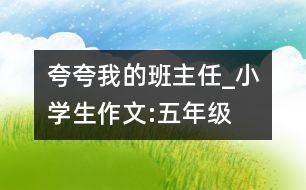 夸夸我的班主任_小学生作文:五年级